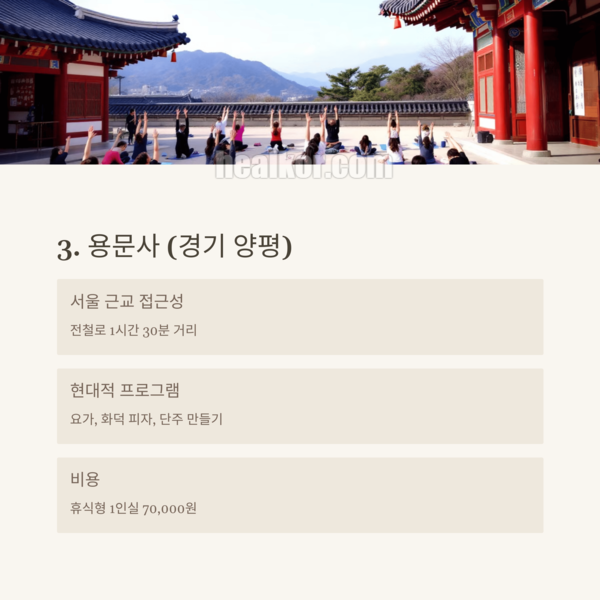 3. 용문사 (경기 양평)

서울 근교 접근성

전철로 1시간 30분 거리

현대적 프로그램

요가, 화덕 피자, 단주 만들기

비용

휴식형 1인실 70,000원

healkor.com